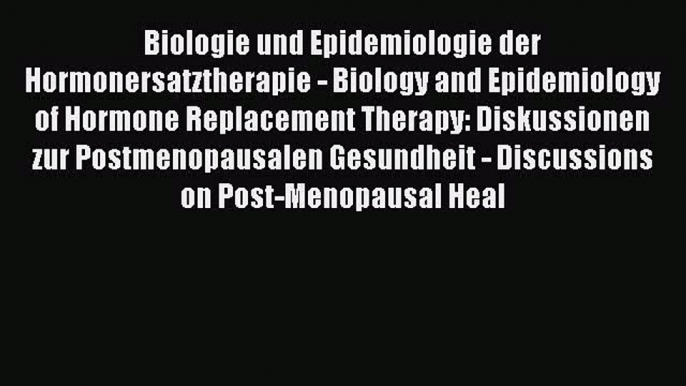 Biologie und Epidemiologie der Hormonersatztherapie - Biology and Epidemiology of Hormone Replacement Therapy: Diskussionen zur Postmenopausalen Gesundheit - Discussions on Post-Menopausal Heal